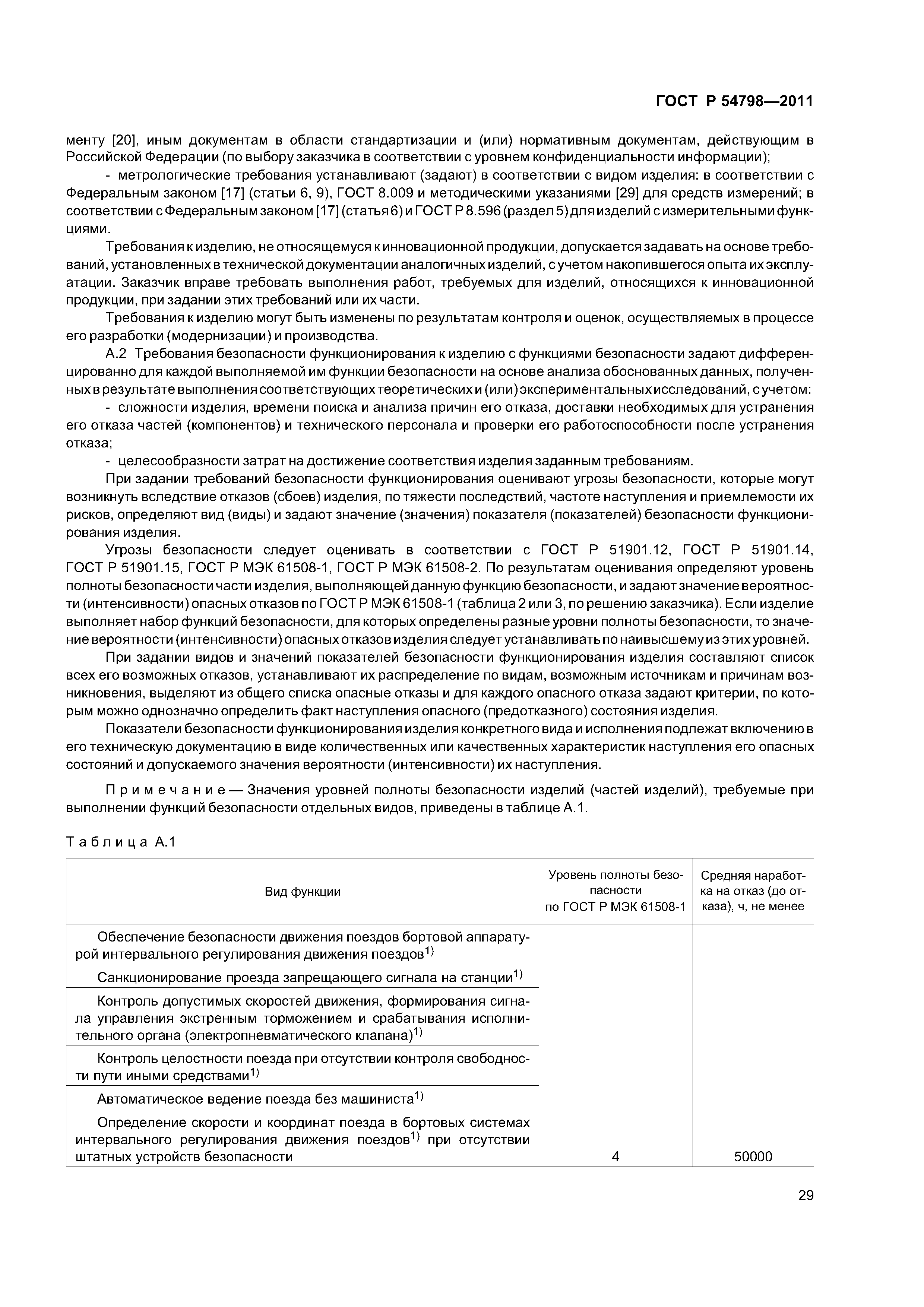 ГОСТ Р 54798—2011

менту [20], иным документам в области стандартизации и (или) нормативным документам, действующим в Российской Федерации (по выбору заказчика в соответствии с уровнем конфиденциальности информации);

- метрологические требования устанавливают (задают) в соответствии с видом изделия: в соответствии с Федеральным законом [17] (статьи 6, 9), ГОСТ 8.009 и методическими указаниями [29] для средств измерений; в соответствии с Федеральным законом [17] (статья 6) и ГОСТ Р 8.596 (раздел 5) для изделий с измерительными функциями.

Требования к изделию, не относящемуся к инновационной продукции, допускается задавать на основе требований, установленных в технической документации аналогичных изделий, с учетом накопившегося опыта их эксплуатации. Заказчик вправе требовать выполнения работ, требуемых для изделий, относящихся к инновационной продукции, при задании этих требований или их части.

Требования к изделию могут быть изменены по результатам контроля и оценок, осуществляемых в процессе его разработки (модернизации) и производства.

А.2 Требования безопасности функционирования к изделию с функциями безопасности задают дифференцированно для каждой выполняемой им функции безопасности на основе анализа обоснованных данных, полученных в результате выполнения соответствующих теоретических и (или) экспериментальных исследований, с учетом:

- сложности изделия, времени поиска и анализа причин его отказа, доставки необходимых для устранения его отказа частей (компонентов) и технического персонала и проверки его работоспособности после устранения отказа;

- целесообразности затрат на достижение соответствия изделия заданным требованиям.

При задании требований безопасности функционирования оценивают угрозы безопасности, которые могут возникнуть вследствие отказов (сбоев) изделия, по тяжести последствий, частоте наступления и приемлемости их рисков, определяют вид (виды) и задают значение (значения) показателя (показателей) безопасности функционирования изделия.

Угрозы безопасности следует оценивать в соответствии с ГОСТ Р 51901.12, ГОСТ Р 51901.14, ГОСТ Р 51901.15, ГОСТ Р МЭК 61508-1, ГОСТ Р МЭК 61508-2. По результатам оценивания определяют уровень полноты безопасности части изделия, выполняющей данную функцию безопасности, и задают значение вероятности (интенсивности) опасных отказов по ГОСТ Р МЭК 61508-1 (таблица 2 или 3, по решению заказчика). Если изделие выполняет набор функций безопасности, для которых определены разные уровни полноты безопасности, то значение вероятности (интенсивности) опасных отказов изделия следует устанавливать по наивысшему из этих уровней.

При задании видов и значений показателей безопасности функционирования изделия составляют список всех его возможных отказов, устанавливают их распределение по видам, возможным источникам и причинам возникновения, выделяют из общего списка опасные отказы и для каждого опасного отказа задают критерии, по которым можно однозначно определить факт наступления опасного (предотказного) состояния изделия.

Показатели безопасности функционирования изделия конкретного вида и исполнения подлежат включению в его техническую документацию в виде количественных или качественных характеристик наступления его опасных состояний и допускаемого значения вероятности (интенсивности) их наступления.

Примечание — Значения уровней полноты безопасности изделий (частей изделий), требуемые при выполнении функций безопасности отдельных видов, приведены в таблице А.1.

Таблица А.1

| Вид функции | Уровень полноты безопасности по ГОСТ Р МЭК 61508-1 | Средняя наработка на отказ (до отказа), ч, не менее |
|---|---|---|
| Обеспечение безопасности движения поездов бортовой аппаратурой интервального регулирования движения поездов$^{1)}$ | | |
| Санкционирование проезда запрещающего сигнала на станции$^{1)}$ | | |
| Контроль допустимых скоростей движения, формирования сигнала управления экстренным торможением и срабатывания исполнительного органа (электропневматического клапана)$^{1)}$ | | |
| Контроль целостности поезда при отсутствии контроля свободности пути иными средствами$^{1)}$ | | |
| Автоматическое ведение поезда без машиниста$^{1)}$ | | |
| Определение скорости и координат поезда в бортовых системах интервального регулирования движения поездов$^{1)}$ при отсутствии штатных устройств безопасности | 4 | 50000 |

29